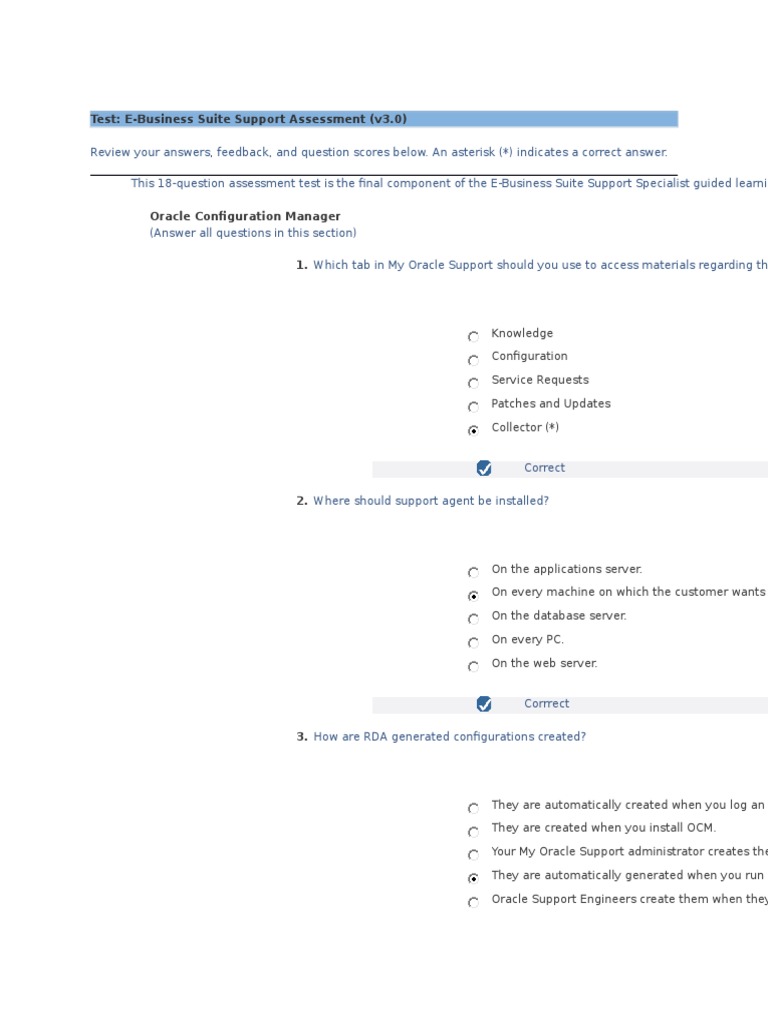 Test: E-Business Suite Support Assessment (v3.0)

Review your answers, feedback, and question scores below. An asterisk (*) indicates a correct answer.

This 18-question assessment test is the final component of the E-Business Suite Support Specialist guided learni

Oracle Configuration Manager
(Answer all questions in this section)

1. Which tab in My Oracle Support should you use to access materials regarding th

Knowledge
Configuration
Service Requests
Patches and Updates
Collector (*)

Correct

2. Where should support agent be installed?

On the applications server.
On every machine on which the customer wants
On the database server.
On every PC.
On the web server.

Corrrect

3. How are RDA generated configurations created?

They are automatically created when you log an
They are created when you install OCM.
Your My Oracle Support administrator creates the
They are automatically generated when you run
Oracle Support Engineers create them when they